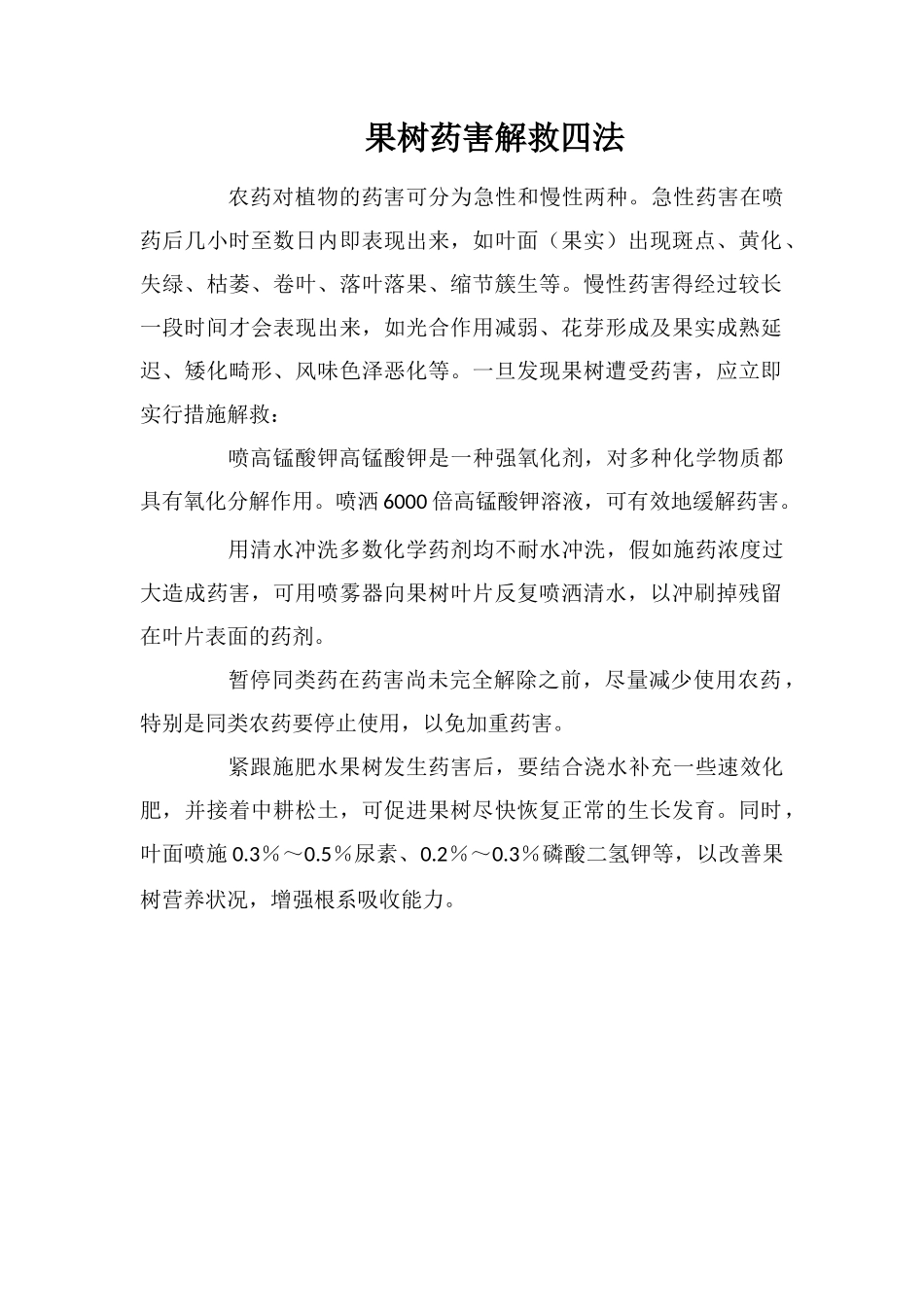 果树药害解救四法

农药对植物的药害可分为急性和慢性两种。急性药害在喷药后几小时至数日内即表现出来，如叶面（果实）出现斑点、黄化、失绿、枯萎、卷叶、落叶落果、缩节簇生等。慢性药害得经过较长一段时间才会表现出来，如光合作用减弱、花芽形成及果实成熟延迟、矮化畸形、风味色泽恶化等。一旦发现果树遭受药害，应立即实行措施解救：

喷高锰酸钾高锰酸钾是一种强氧化剂，对多种化学物质都具有氧化分解作用。喷洒6000倍高锰酸钾溶液，可有效地缓解药害。

用清水冲洗多数化学药剂均不耐水冲洗，假如施药浓度过大造成药害，可用喷雾器向果树叶片反复喷洒清水，以冲刷掉残留在叶片表面的药剂。

暂停同类药在药害尚未完全解除之前，尽量减少使用农药，特别是同类农药要停止使用，以免加重药害。

紧跟施肥水果树发生药害后，要结合浇水补充一些速效化肥，并接着中耕松土，可促进果树尽快恢复正常的生长发育。同时，叶面喷施0.3％～0.5％尿素、0.2％～0.3％磷酸二氢钾等，以改善果树营养状况，增强根系吸收能力。